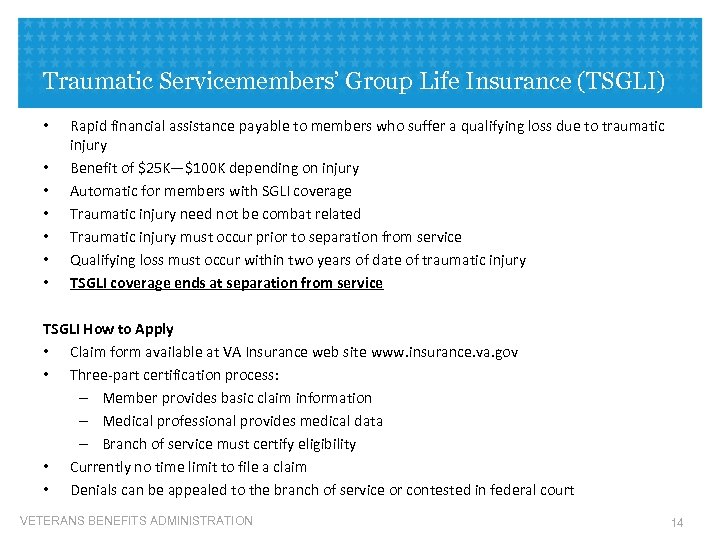 Traumatic Servicemembers' Group Life Insurance (TSGLI)

• Rapid financial assistance payable to members who suffer a qualifying loss due to traumatic injury
• Benefit of \$25K—\$100K depending on injury
• Automatic for members with SGLI coverage
• Traumatic injury need not be combat related
• Traumatic injury must occur prior to separation from service
• Qualifying loss must occur within two years of date of traumatic injury
• TSGLI coverage ends at separation from service

TSGLI How to Apply
• Claim form available at VA Insurance web site www.insurance.va.gov
• Three-part certification process:
– Member provides basic claim information
– Medical professional provides medical data
– Branch of service must certify eligibility
• Currently no time limit to file a claim
• Denials can be appealed to the branch of service or contested in federal court

VETERANS BENEFITS ADMINISTRATION 14